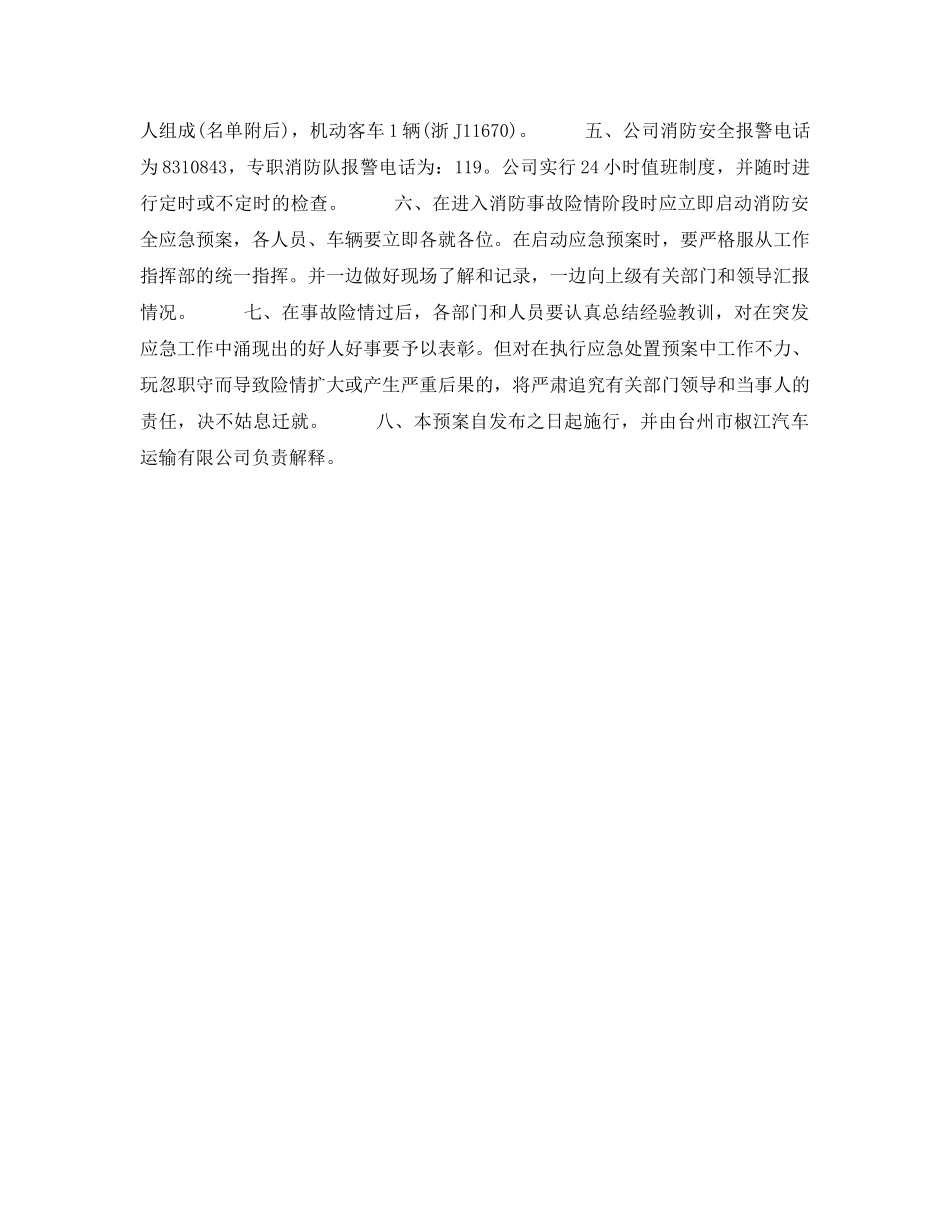 人组成(名单附后)，机动客车1辆(浙J11670)。　　五、公司消防安全报警电话为8310843，专职消防队报警电话为：119。公司实行24小时值班制度，并随时进行定时或不定时的检查。　　六、在进入消防事故险情阶段时应立即启动消防安全应急预案，各人员、车辆要立即各就各位。在启动应急预案时，要严格服从工作指挥部的统一指挥。并一边做好现场了解和记录，一边向上级有关部门和领导汇报情况。　　七、在事故险情过后，各部门和人员要认真总结经验教训，对在突发应急工作中涌现出的好人好事要予以表彰。但对在执行应急处置预案中工作不力、玩忽职守而导致险情扩大或产生严重后果的，将严肃追究有关部门领导和当事人的责任，决不姑息迁就。　　八、本预案自发布之日起施行，并由台州市椒江汽车运输有限公司负责解释。